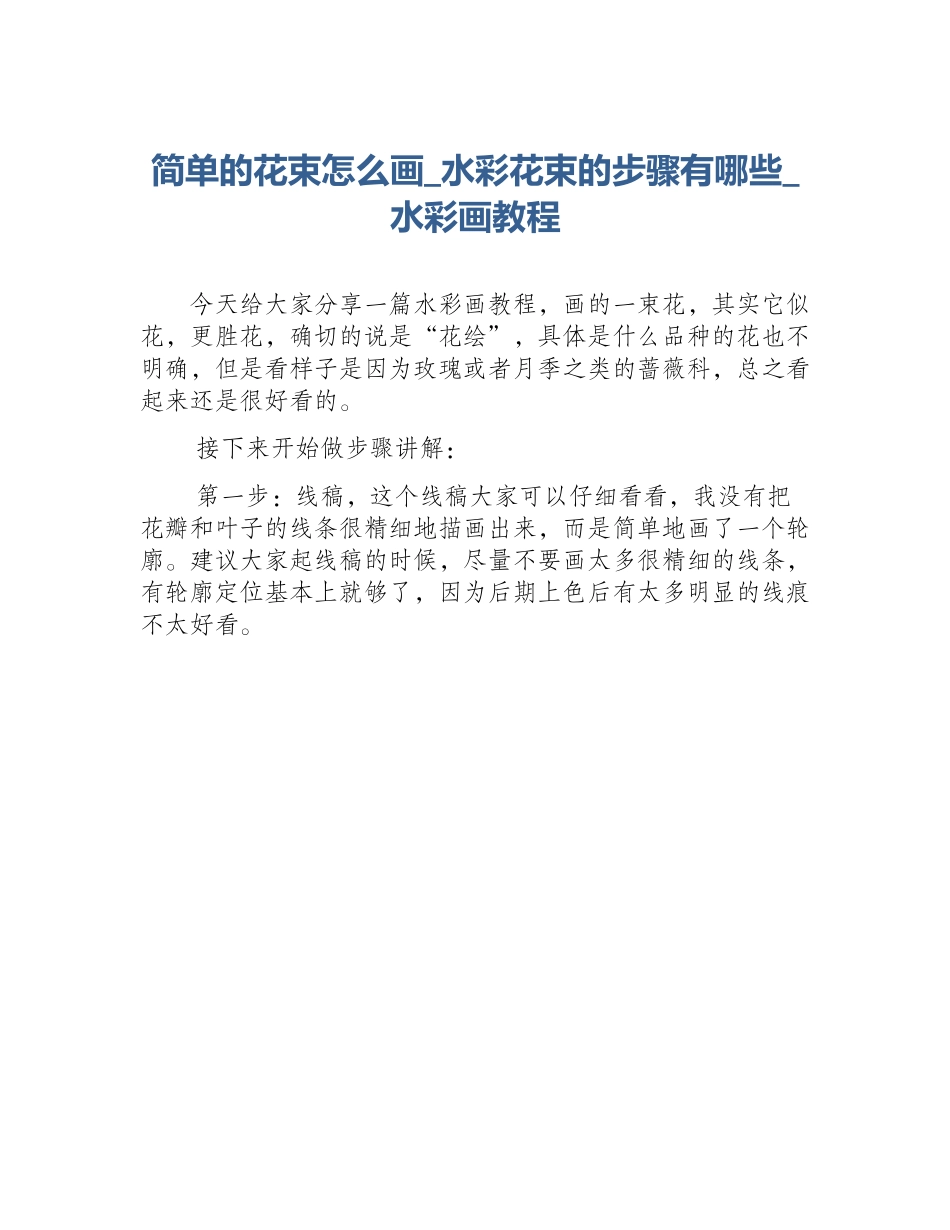 简单的花束怎么画_水彩花束的步骤有哪些_水彩画教程

今天给大家分享一篇水彩画教程，画的一束花，其实它似花，更胜花，确切的说是“花绘”，具体是什么品种的花也不明确，但是看样子是因为玫瑰或者月季之类的蔷薇科，总之看起来还是很好看的。

接下来开始做步骤讲解：

第一步：线稿，这个线稿大家可以仔细看看，我没有把花瓣和叶子的线条很精细地描画出来，而是简单地画了一个轮廓。建议大家起线稿的时候，尽量不要画太多很精细的线条，有轮廓定位基本上就够了，因为后期上色后有太多明显的线痕不太好看。